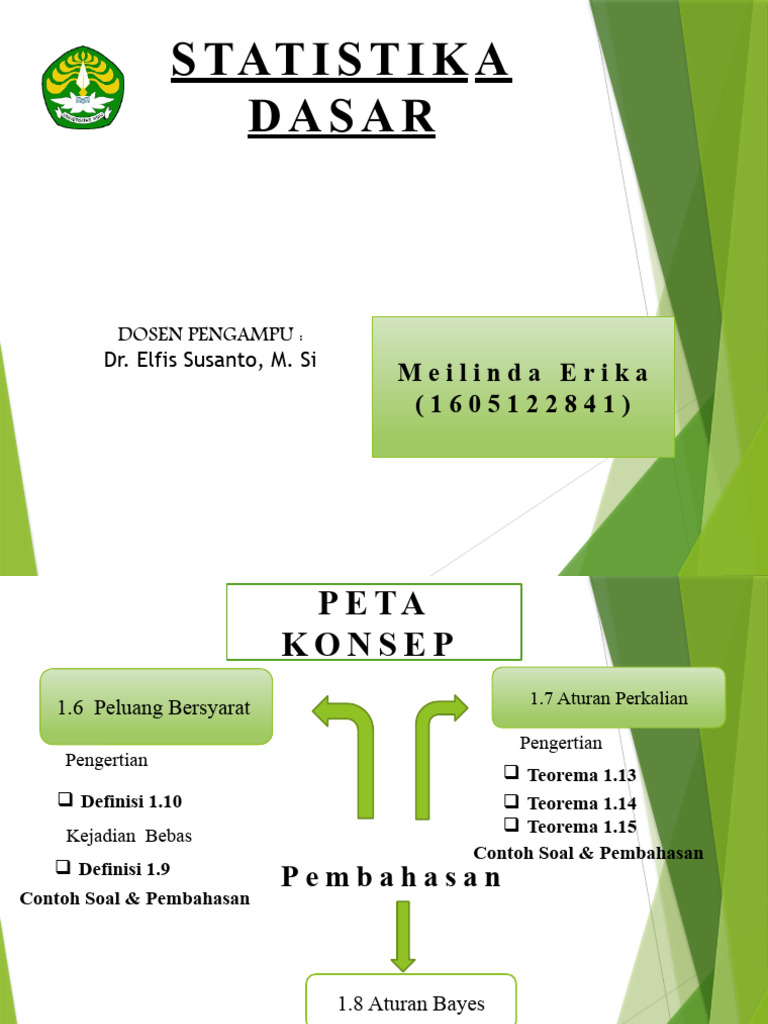 STATISTIKA DASAR

DOSEN PENGAMPU :
Dr. Elfis Susanto, M. Si

Meilinda Erika
(1605122841)

PETA KONSEP

1.6 Peluang Bersyarat

Pengertian

❑ Definisi 1.10

Kejadian Bebas

❑ Definisi 1.9

Contoh Soal & Pembahasan

1.7 Aturan Perkalian

Pengertian

❑ Teorema 1.13

❑ Teorema 1.14

❑ Teorema 1.15

Contoh Soal & Pembahasan

Pembahasan

1.8 Aturan Bayes